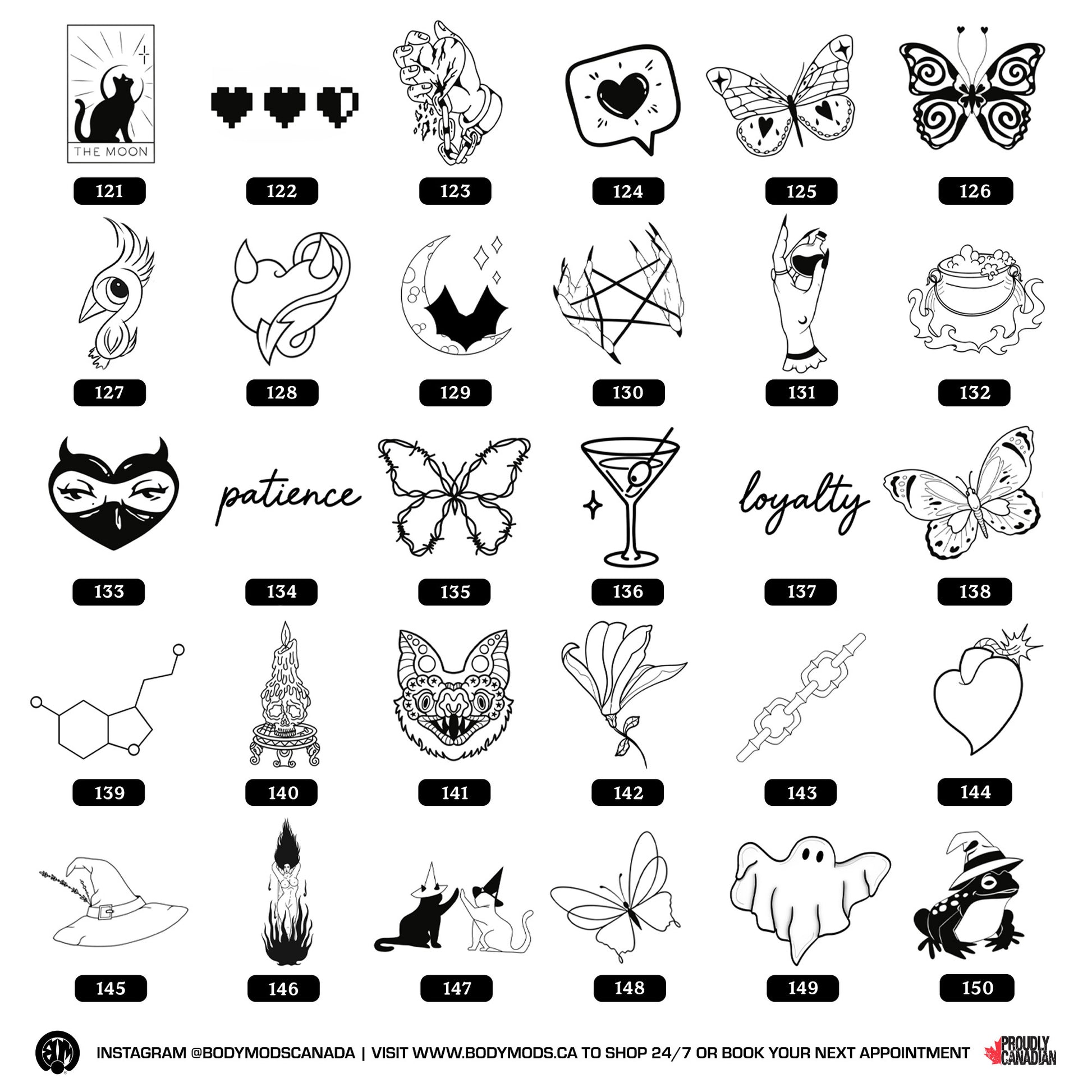 THE MOON

121

122

123

124

125

126

127

128

129

130

131

132

patience

loyalty

133

134

135

136

137

138

139

140

141

142

143

144

145

146

147

148

149

150

INSTAGRAM @BODYMODSCANADA | VISIT WWW.BODYMODS.CA TO SHOP 24/7 OR BOOK YOUR NEXT APPOINTMENT

PROUDLY CANADIAN